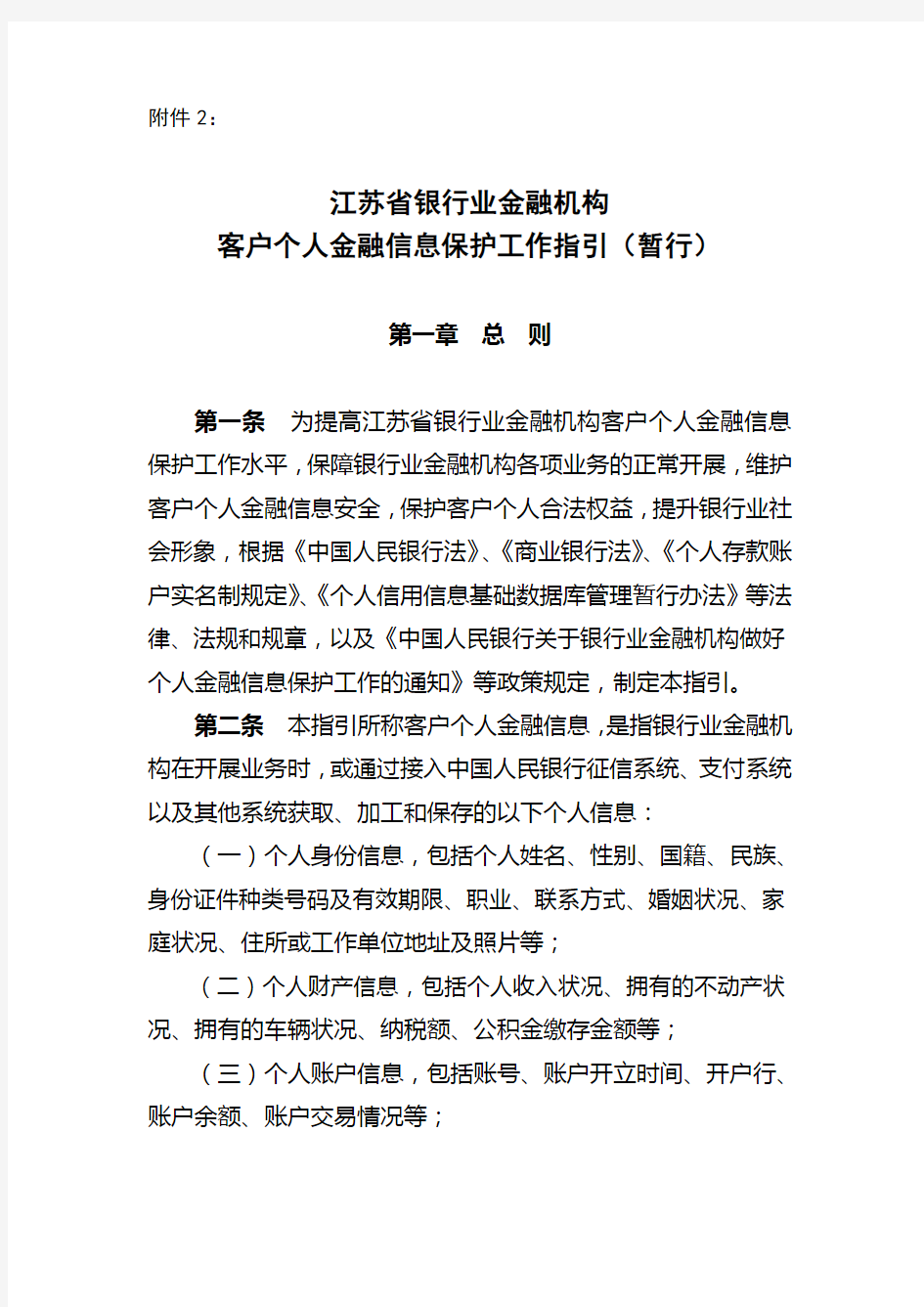 附件 2：

江苏省银行业金融机构
客户个人金融信息保护工作指引（暂行）

第一章　总　则

第一条　为提高江苏省银行业金融机构客户个人金融信息保护工作水平，保障银行业金融机构各项业务的正常开展，维护客户个人金融信息安全，保护客户个人合法权益，提升银行业社会形象，根据《中国人民银行法》、《商业银行法》、《个人存款账户实名制规定》、《个人信用信息基础数据库管理暂行办法》等法律、法规和规章，以及《中国人民银行关于银行业金融机构做好个人金融信息保护工作的通知》等政策规定，制定本指引。

第二条　本指引所称客户个人金融信息，是指银行业金融机构在开展业务时，或通过接入中国人民银行征信系统、支付系统以及其他系统获取、加工和保存的以下个人信息：

（一）个人身份信息，包括个人姓名、性别、国籍、民族、身份证件种类号码及有效期限、职业、联系方式、婚姻状况、家庭状况、住所或工作单位地址及照片等；

（二）个人财产信息，包括个人收入状况、拥有的不动产状况、拥有的车辆状况、纳税额、公积金缴存金额等；

（三）个人账户信息，包括账号、账户开立时间、开户行、账户余额、账户交易情况等；